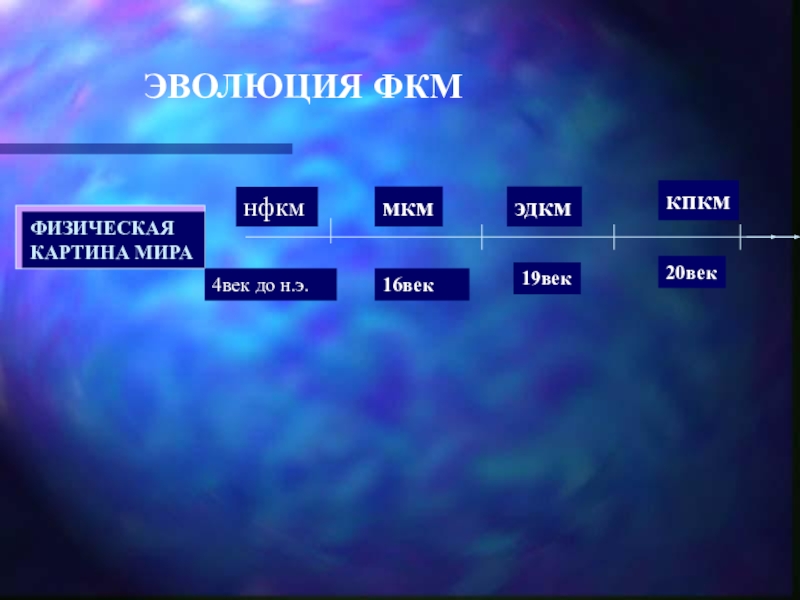 ЭВОЛЮЦИЯ ФКМ

ФИЗИЧЕСКАЯ КАРТИНА МИРА

нфкм

мкм

эдкм

кпкм

4век до н.э.

16век

19век

20век